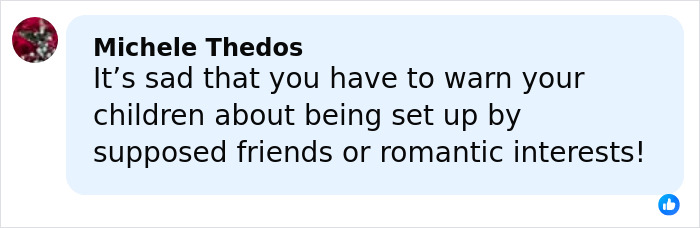 Michele Thedos
It’s sad that you have to warn your children about being set up by supposed friends or romantic interests!